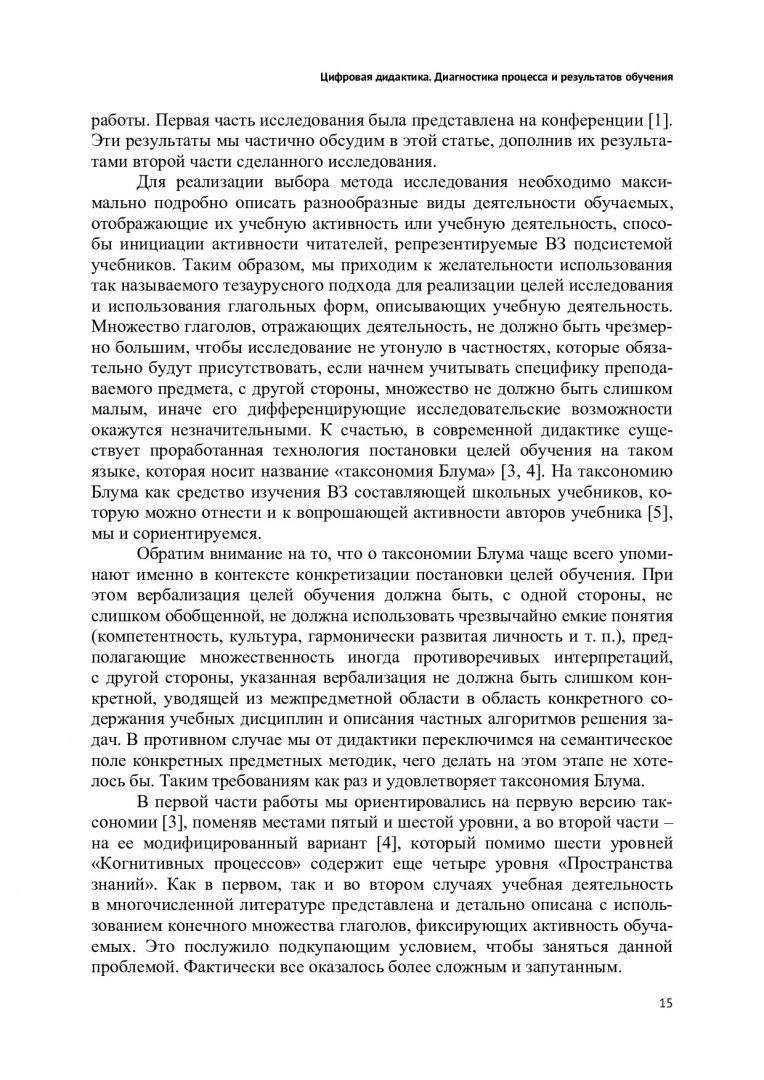 Цифровая дидактика. Диагностика процесса и результатов обучения

работы. Первая часть исследования была представлена на конференции [1]. Эти результаты мы частично обсудим в этой статье, дополнив их результатами второй части сделанного исследования.

Для реализации выбора метода исследования необходимо максимально подробно описать разнообразные виды деятельности обучаемых, отображающие их учебную активность или учебную деятельность, способы инициации активности читателей, репрезентируемые ВЗ подсистемой учебников. Таким образом, мы приходим к желательности использования так называемого тезаурусного подхода для реализации целей исследования и использования глагольных форм, описывающих учебную деятельность. Множество глаголов, отражающих деятельность, не должно быть чрезмерно большим, чтобы исследование не утонуло в частностях, которые обязательно будут присутствовать, если начнем учитывать специфику преподаваемого предмета, с другой стороны, множество не должно быть слишком малым, иначе его дифференцирующие исследовательские возможности окажутся незначительными. К счастью, в современной дидактике существует проработанная технология постановки целей обучения на таком языке, которая носит название «таксономия Блума» [3, 4]. На таксономию Блума как средство изучения ВЗ составляющей школьных учебников, которую можно отнести и к вопрошающей активности авторов учебника [5], мы и сориентируемся.

Обратим внимание на то, что о таксономии Блума чаще всего упоминают именно в контексте конкретизации постановки целей обучения. При этом вербализация целей обучения должна быть, с одной стороны, не слишком обобщенной, не должна использовать чрезвычайно емкие понятия (компетентность, культура, гармонически развитая личность и т. п.), предполагающие множественность иногда противоречивых интерпретаций, с другой стороны, указанная вербализация не должна быть слишком конкретной, уводящей из межпредметной области в область конкретного содержания учебных дисциплин и описания частных алгоритмов решения задач. В противном случае мы от дидактики переключимся на семантическое поле конкретных предметных методик, чего делать на этом этапе не хотелось бы. Таким требованиям как раз и удовлетворяет таксономия Блума.

В первой части работы мы ориентировались на первую версию таксономии [3], поменяв местами пятый и шестой уровни, а во второй части – на ее модифицированный вариант [4], который помимо шести уровней «Когнитивных процессов» содержит еще четыре уровня «Пространства знаний». Как в первом, так и во втором случаях учебная деятельность в многочисленной литературе представлена и детально описана с использованием конечного множества глаголов, фиксирующих активность обучаемых. Это послужило подкупающим условием, чтобы заняться данной проблемой. Фактически все оказалось более сложным и запутанным.

15